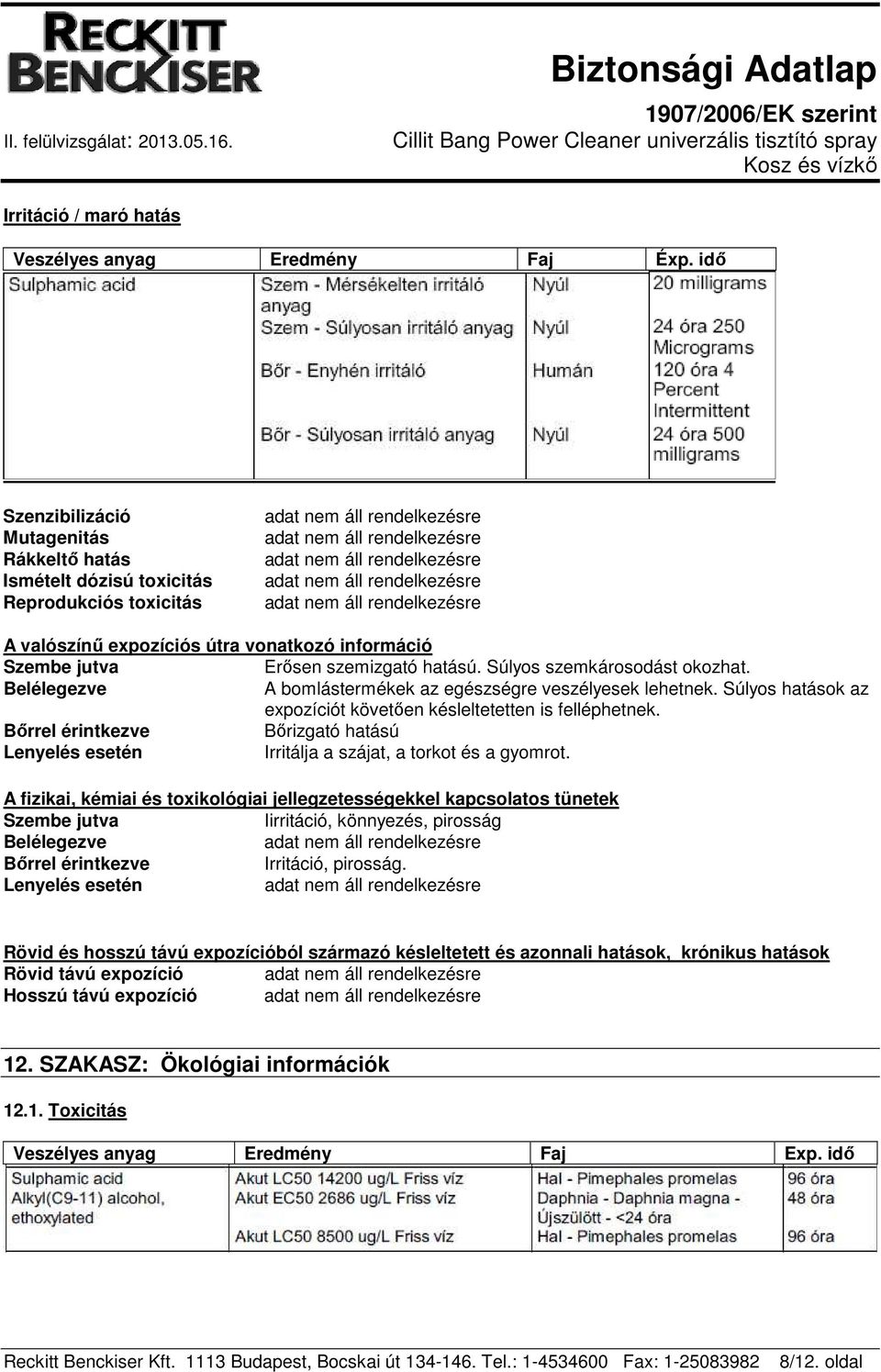 RECKITT BENCKISER

Biztonsági Adatlap
1907/2006/EK szerint
II. felülvizsgálat: 2013.05.16.
Cillit Bang Power Cleaner univerzális tisztító spray
Kosz és vízkő

Irritáció / maró hatás

| Veszélyes anyag | Eredmény | Faj | Éxp. idő |
|---|---|---|---|
| Sulphamic acid | Szem - Mérsékelten irritáló anyag | Nyúl | 20 milligrams |
| | Szem - Súlyosan irritáló anyag | Nyúl | 24 óra 250 Micrograms |
| | Bőr - Enyhén irritáló | Humán | 120 óra 4 Percent Intermittent |
| | Bőr - Súlyosan irritáló anyag | Nyúl | 24 óra 500 milligrams |

Szenzibilizáció adat nem áll rendelkezésre
Mutagenitás adat nem áll rendelkezésre
Rákkeltő hatás adat nem áll rendelkezésre
Ismételt dózisú toxicitás adat nem áll rendelkezésre
Reprodukciós toxicitás adat nem áll rendelkezésre

A valószínű expozíciós útra vonatkozó információ
Szembe jutva Erősen szemizgató hatású. Súlyos szemkárosodást okozhat.
Belélegezve A bomlástermékek az egészségre veszélyesek lehetnek. Súlyos hatások az expozíciót követően késleltetetten is felléphetnek.
Bőrrel érintkezve Bőrizgató hatású
Lenyelés esetén Irritálja a szájat, a torkot és a gyomrot.

A fizikai, kémiai és toxikológiai jellegzetességekkel kapcsolatos tünetek
Szembe jutva Iirritáció, könnyezés, pirosság
Belélegezve adat nem áll rendelkezésre
Bőrrel érintkezve Irritáció, pirosság.
Lenyelés esetén adat nem áll rendelkezésre

Rövid és hosszú távú expozícióból származó késleltetett és azonnali hatások, krónikus hatások
Rövid távú expozíció adat nem áll rendelkezésre
Hosszú távú expozíció adat nem áll rendelkezésre

12. SZAKASZ: Ökológiai információk

12.1. Toxicitás

| Veszélyes anyag | Eredmény | Faj | Exp. idő |
|---|---|---|---|
| Sulphamic acid | Akut LC50 14200 ug/L Friss víz | Hal - Pimephales promelas | 96 óra |
| Alkyl(C9-11) alcohol, ethoxylated | Akut EC50 2686 ug/L Friss víz | Daphnia - Daphnia magna - Újszülött - <24 óra | 48 óra |
| | Akut LC50 8500 ug/L Friss víz | Hal - Pimephales promelas | 96 óra |

Reckitt Benckiser Kft. 1113 Budapest, Bocskai út 134-146. Tel.: 1-4534600 Fax: 1-25083982 8/12. oldal